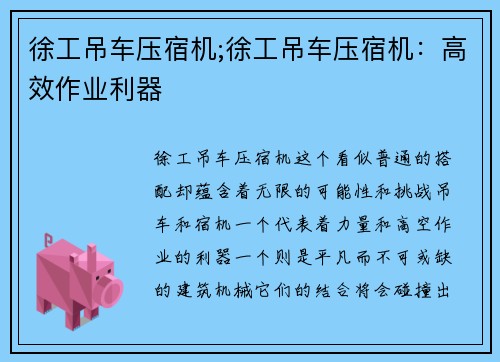 徐工吊车压宿机;徐工吊车压宿机：高效作业利器

徐工吊车压宿机这个看似普通的搭配却蕴含着无限的可能性和挑战吊车和宿机一个代表着力量和高空作业的利器一个则是平凡而不可或缺的建筑机械它们的结合将会碰撞出